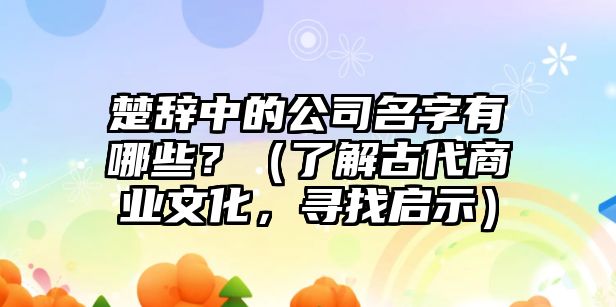 楚辞中的公司名字有哪些？（了解古代商业文化，寻找启示）